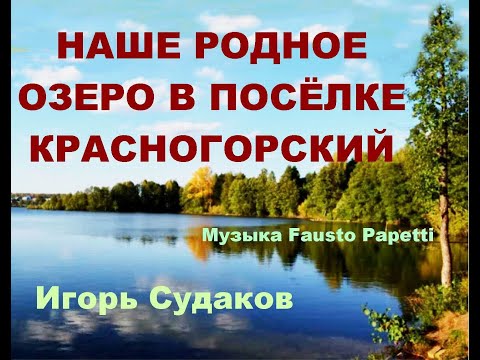 НАШЕ РОДНОЕ ОЗЕРО В ПОСЁЛКЕ КРАСНОГОРСКИЙ

Музыка Fausto Papetti

Игорь Судаков